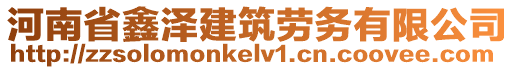 河南省鑫泽建筑劳务有限公司
http://zzsolomonkelv1.cn.coovee.com